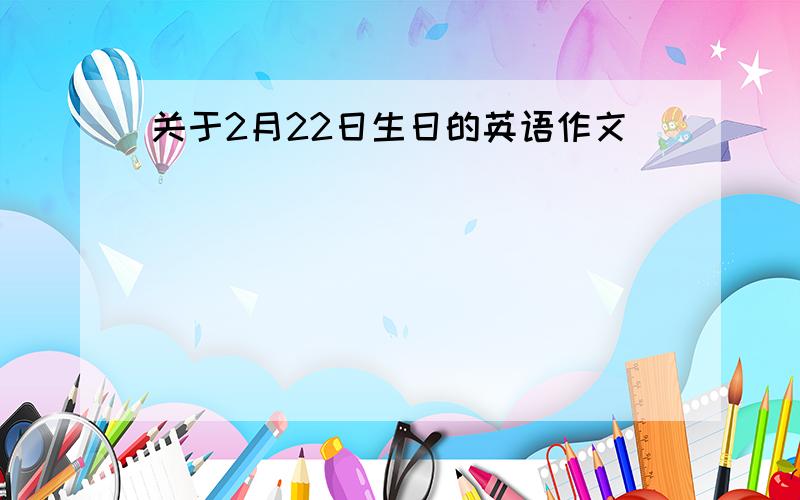 关于2月22日生日的英语作文